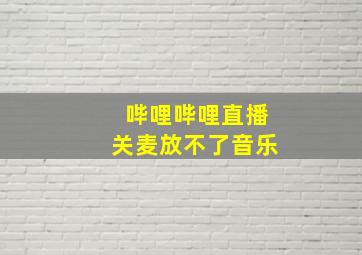 哔哩哔哩直播
关麦放不了音乐